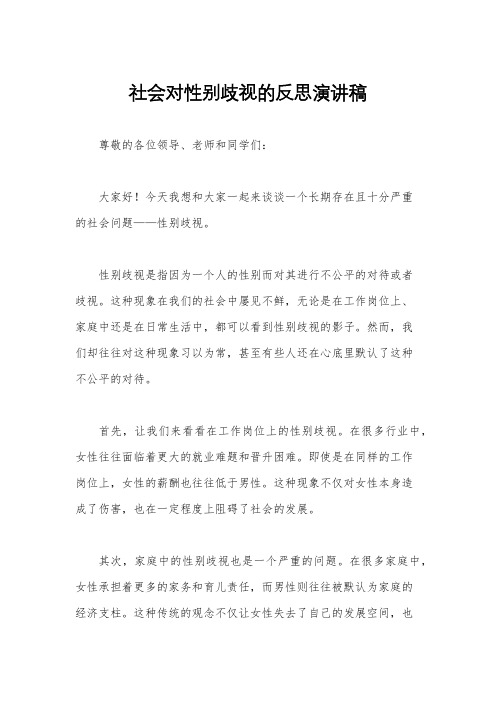 社会对性别歧视的反思演讲稿

尊敬的各位领导、老师和同学们：

大家好！今天我想和大家一起来谈谈一个长期存在且十分严重的社会问题——性别歧视。

性别歧视是指因为一个人的性别而对其进行不公平的对待或者歧视。这种现象在我们的社会中屡见不鲜，无论是在工作岗位上、家庭中还是在日常生活中，都可以看到性别歧视的影子。然而，我们却往往对这种现象习以为常，甚至有些人还在心底里默认了这种不公平的对待。

首先，让我们来看看在工作岗位上的性别歧视。在很多行业中，女性往往面临着更大的就业难题和晋升困难。即使是在同样的工作岗位上，女性的薪酬也往往低于男性。这种现象不仅对女性本身造成了伤害，也在一定程度上阻碍了社会的发展。

其次，家庭中的性别歧视也是一个严重的问题。在很多家庭中，女性承担着更多的家务和育儿责任，而男性则往往被默认为家庭的经济支柱。这种传统的观念不仅让女性失去了自己的发展空间，也